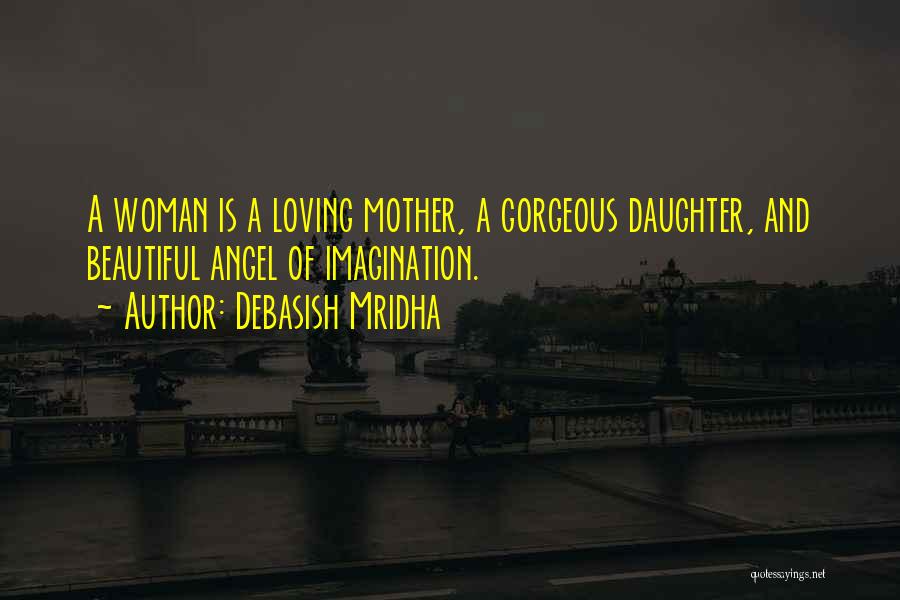 A woman is a loving mother, a gorgeous daughter, and beautiful angel of imagination.
~ Author: Debasish Mridha

quotessayings.net